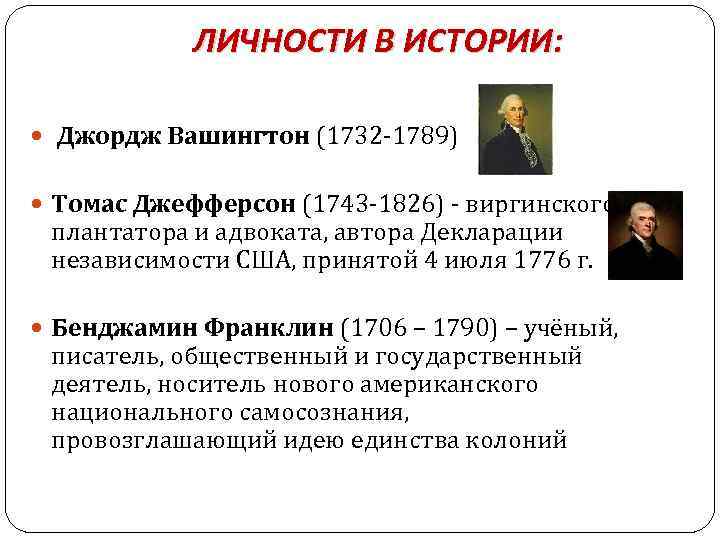 ЛИЧНОСТИ В ИСТОРИИ:

Джордж Вашингтон (1732-1789)

Томас Джефферсон (1743-1826) - виргинского плантатора и адвоката, автора Декларации независимости США, принятой 4 июля 1776 г.

Бенджамин Франклин (1706 – 1790) – учёный, писатель, общественный и государственный деятель, носитель нового американского национального самосознания, провозглашающий идею единства колоний